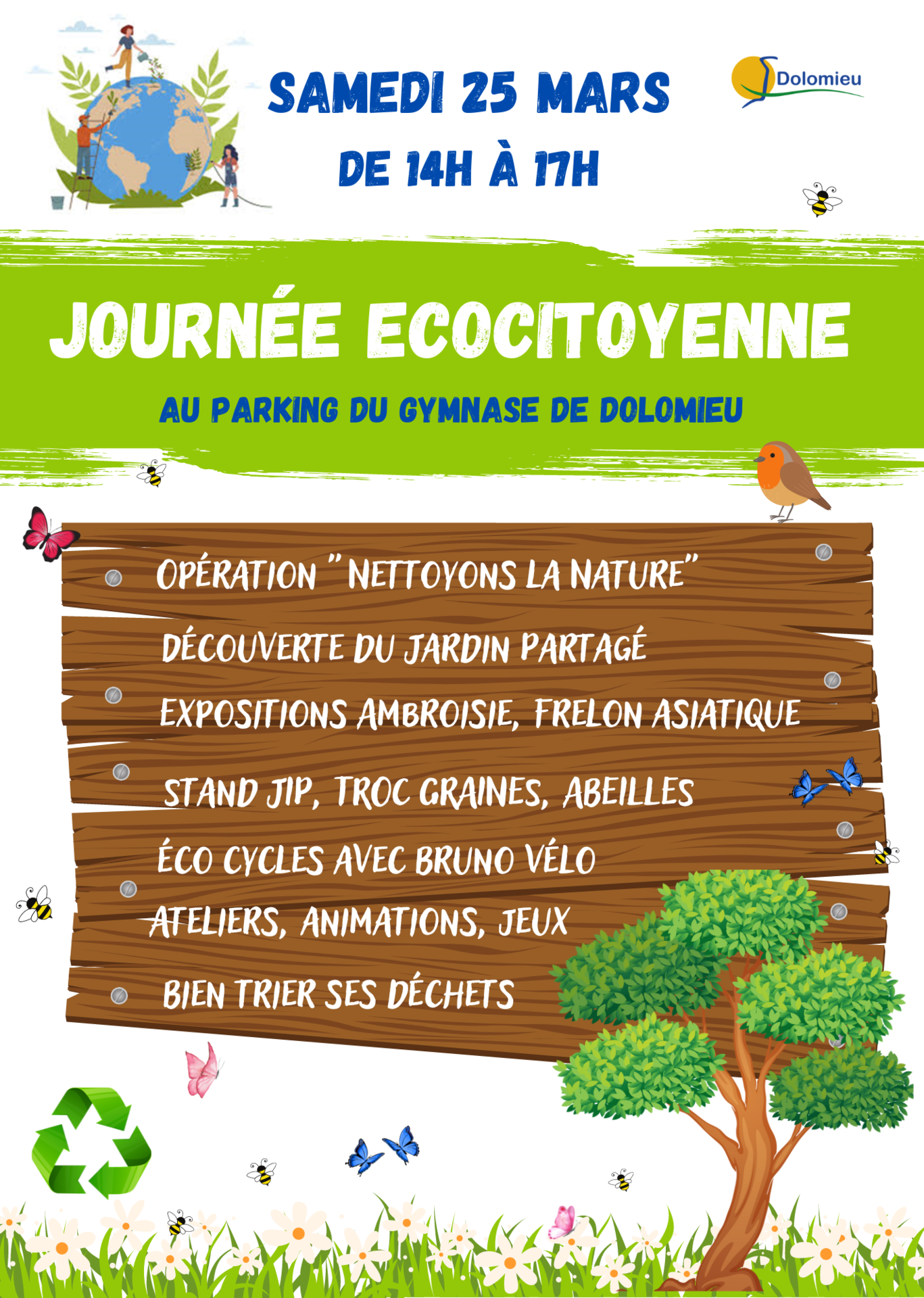 SAMEDI 25 MARS
DE 14H À 17H

Dolomieu

JOURNÉE ECOCITOYENNE

AU PARKING DU GYMNASE DE DOLOMIEU

OPÉRATION "NETTOYONS LA NATURE"
DÉCOUVERTE DU JARDIN PARTAGÉ
EXPOSITIONS AMBROISIE, FRELON ASIATIQUE
STAND JIP, TROC GRAINES, ABEILLES
ÉCO CYCLES AVEC BRUNO VÉLO
ATELIERS, ANIMATIONS, JEUX
BIEN TRIER SES DÉCHETS